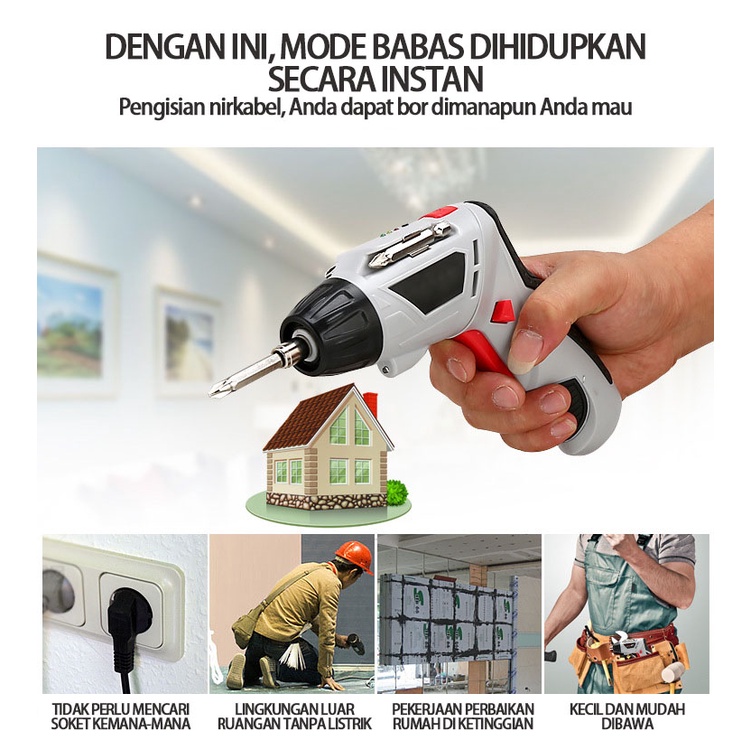 DENGAN INI, MODE BABAS DIHIDUPKAN SECARA INSTAN

Pengisian nirkabel, Anda dapat bor dimanapun Anda mau

TIDAK PERLU MENCARI SOKET KEMANA-MANA

LINGKUNGAN LUAR RUANGAN TANPA LISTRIK

PEKERJAAN PERBAIKAN RUMAH DI KETINGGIAN

KECIL DAN MUDAH DIBAWA